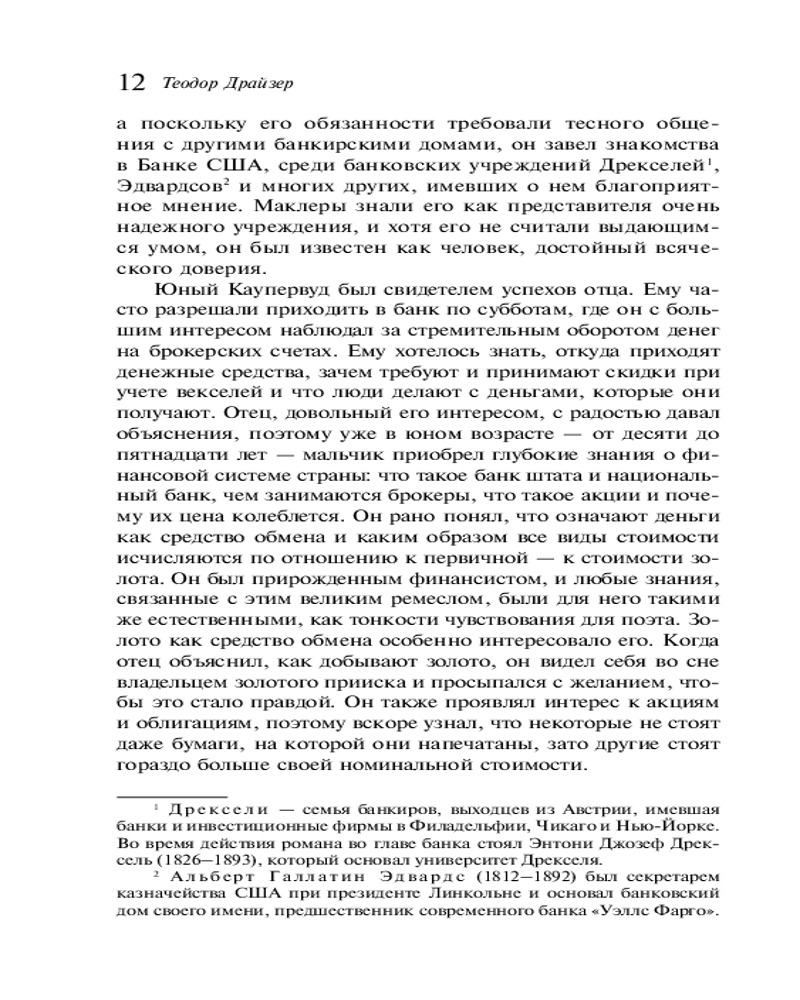 12 Теодор Драйзер

а поскольку его обязанности требовали тесного общения с другими банкирскими домами, он завел знакомства в Банке США, среди банковских учреждений Дрекселей$^1$, Эдвардсов$^2$ и многих других, имевших о нем благоприятное мнение. Маклеры знали его как представителя очень надежного учреждения, и хотя его не считали выдающимся умом, он был известен как человек, достойный всяческого доверия.

Юный Каупервуд был свидетелем успехов отца. Ему часто разрешали приходить в банк по субботам, где он с большим интересом наблюдал за стремительным оборотом денег на брокерских счетах. Ему хотелось знать, откуда приходят денежные средства, зачем требуют и принимают скидки при учете векселей и что люди делают с деньгами, которые они получают. Отец, довольный его интересом, с радостью давал объяснения, поэтому уже в юном возрасте — от десяти до пятнадцати лет — мальчик приобрел глубокие знания о финансовой системе страны: что такое банк штата и национальный банк, чем занимаются брокеры, что такое акции и почему их цена колеблется. Он рано понял, что означают деньги как средство обмена и каким образом все виды стоимости исчисляются по отношению к первичной — к стоимости золота. Он был прирожденным финансистом, и любые знания, связанные с этим великим ремеслом, были для него такими же естественными, как тонкости чувствования для поэта. Золото как средство обмена особенно интересовало его. Когда отец объяснил, как добывают золото, он видел себя во сне владельцем золотого прииска и просыпался с желанием, чтобы это стало правдой. Он также проявлял интерес к акциям и облигациям, поэтому вскоре узнал, что некоторые не стоят даже бумаги, на которой они напечатаны, зато другие стоят гораздо больше своей номинальной стоимости.

$^1$ Дрексели — семья банкиров, выходцев из Австрии, имевшая банки и инвестиционные фирмы в Филадельфии, Чикаго и Нью-Йорке. Во время действия романа во главе банка стоял Энтони Джозеф Дрексель (1826–1893), который основал университет Дрекселя.

$^2$ Альберт Галлатин Эдвардс (1812–1892) был секретарем казначейства США при президенте Линкольне и основал банковский дом своего имени, предшественник современного банка «Уэллс Фарго».